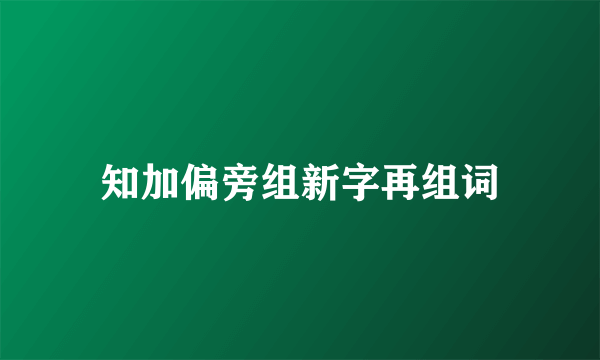 知加偏旁组新字再组词